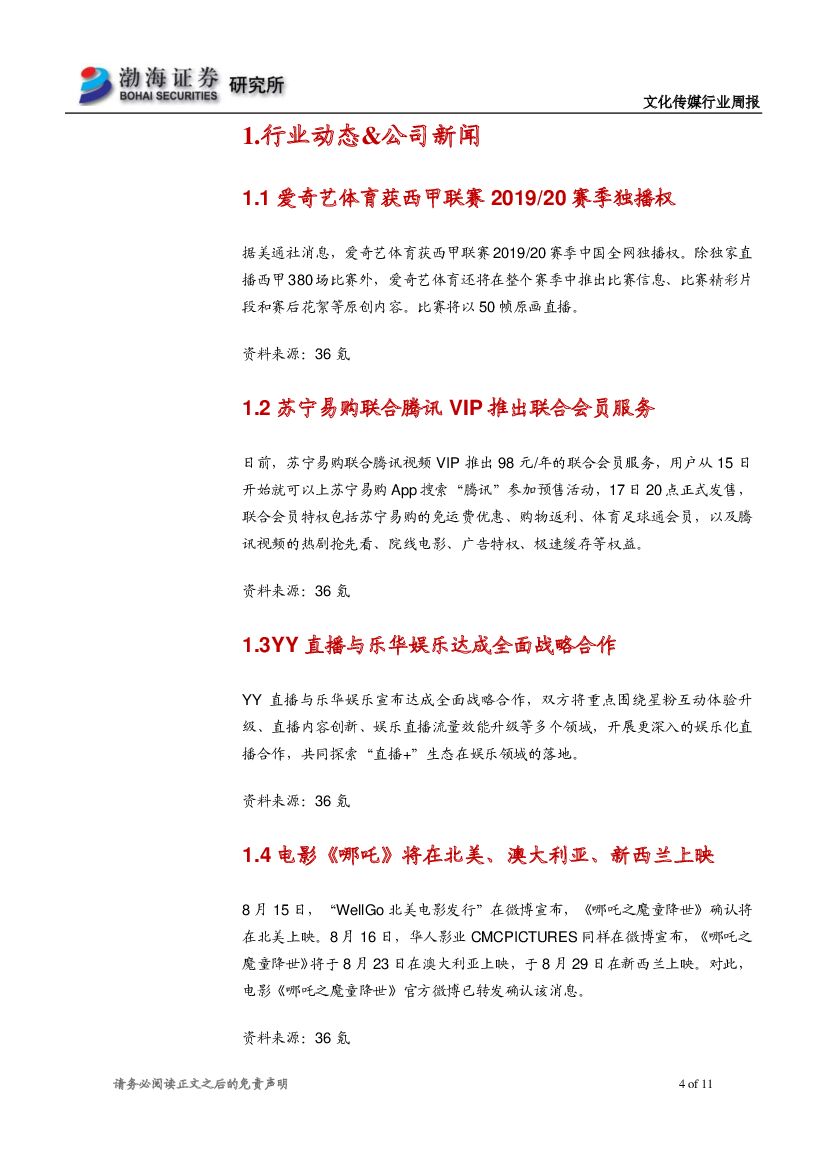 渤海证券 BOHAI SECURITIES 研究所

文化传媒行业周报

1.行业动态&公司新闻

1.1 爱奇艺体育获西甲联赛 2019/20 赛季独播权

据美通社消息，爱奇艺体育获西甲联赛 2019/20 赛季中国全网独播权。除独家直播西甲 380 场比赛外，爱奇艺体育还将在整个赛季中推出比赛信息、比赛精彩片段和赛后花絮等原创内容。比赛将以 50 帧原画直播。

资料来源：36 氪

1.2 苏宁易购联合腾讯 VIP 推出联合会员服务

日前，苏宁易购联合腾讯视频 VIP 推出 98 元/年的联合会员服务，用户从 15 日开始就可以上苏宁易购 App 搜索“腾讯”参加预售活动，17 日 20 点正式发售，联合会员特权包括苏宁易购的免运费优惠、购物返利、体育足球通会员，以及腾讯视频的热剧抢先看、院线电影、广告特权、极速缓存等权益。

资料来源：36 氪

1.3YY 直播与乐华娱乐达成全面战略合作

YY 直播与乐华娱乐宣布达成全面战略合作，双方将重点围绕星粉互动体验升级、直播内容创新、娱乐直播流量效能升级等多个领域，开展更深入的娱乐化直播合作，共同探索“直播+”生态在娱乐领域的落地。

资料来源：36 氪

1.4 电影《哪吒》将在北美、澳大利亚、新西兰上映

8 月 15 日，“WellGo 北美电影发行”在微博宣布，《哪吒之魔童降世》确认将在北美上映。8 月 16 日，华人影业 CMCPICTURES 同样在微博宣布，《哪吒之魔童降世》将于 8 月 23 日在澳大利亚上映，于 8 月 29 日在新西兰上映。对此，电影《哪吒之魔童降世》官方微博已转发确认该消息。

资料来源：36 氪

请务必阅读正文之后的免责声明

4 of 11